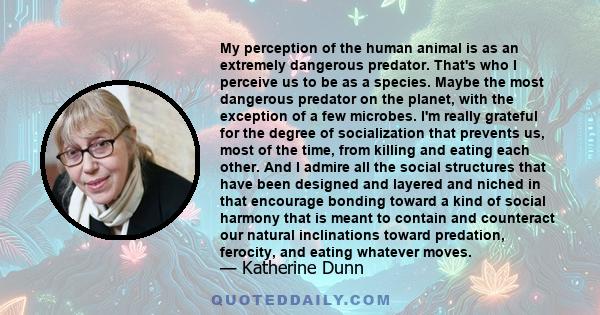 My perception of the human animal is as an extremely dangerous predator. That's who I perceive us to be as a species. Maybe the most dangerous predator on the planet, with the exception of a few microbes. I'm really grateful for the degree of socialization that prevents us, most of the time, from killing and eating each other. And I admire all the social structures that have been designed and layered and niched in that encourage bonding toward a kind of social harmony that is meant to contain and counteract our natural inclinations toward predation, ferocity, and eating whatever moves.

— Katherine Dunn

QUOTEDDAILY.COM